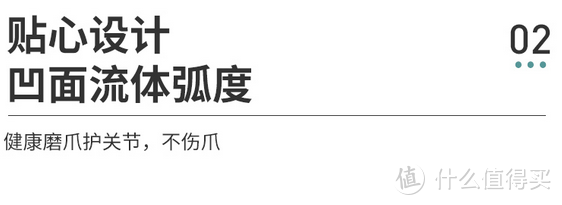 贴心设计
凹面流体弧度

02

健康磨爪护关节，不伤爪

值 什么值得买